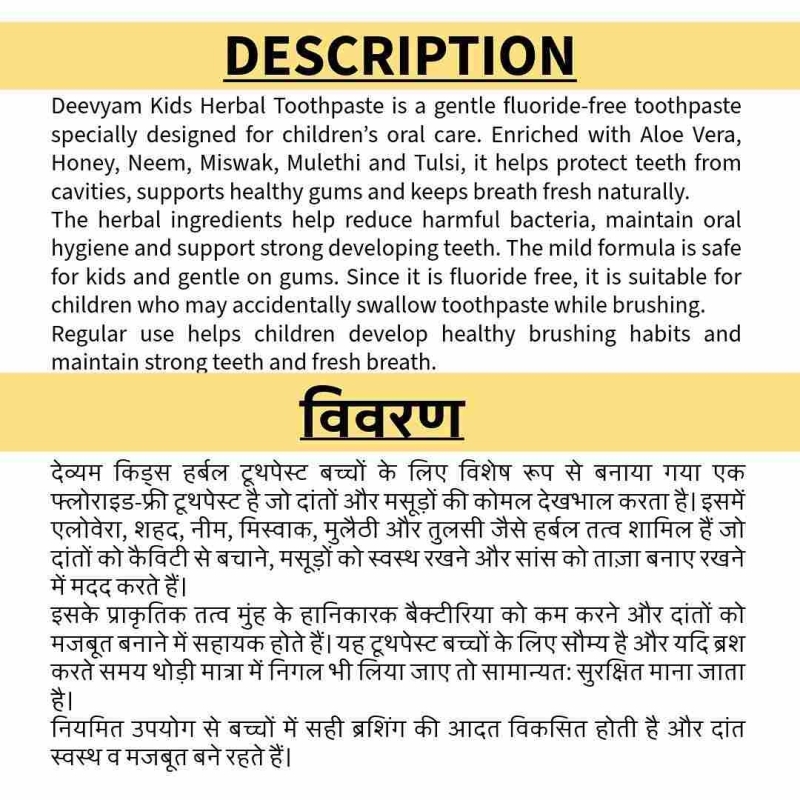 DESCRIPTION

Deevyam Kids Herbal Toothpaste is a gentle fluoride-free toothpaste specially designed for children's oral care. Enriched with Aloe Vera, Honey, Neem, Miswak, Mulethi and Tulsi, it helps protect teeth from cavities, supports healthy gums and keeps breath fresh naturally.
The herbal ingredients help reduce harmful bacteria, maintain oral hygiene and support strong developing teeth. The mild formula is safe for kids and gentle on gums. Since it is fluoride free, it is suitable for children who may accidentally swallow toothpaste while brushing.
Regular use helps children develop healthy brushing habits and maintain strong teeth and fresh breath.

विवरण

देव्यम किड्स हर्बल टूथपेस्ट बच्चों के लिए विशेष रूप से बनाया गया एक फ्लोराइड-फ्री टूथपेस्ट है जो दांतों और मसूड़ों की कोमल देखभाल करता है। इसमें एलोवेरा, शहद, नीम, मिस्वाक, मुलैठी और तुलसी जैसे हर्बल तत्व शामिल हैं जो दांतों को कैविटी से बचाने, मसूड़ों को स्वस्थ रखने और सांस को ताज़ा बनाए रखने में मदद करते हैं।
इसके प्राकृतिक तत्व मुंह के हानिकारक बैक्टीरिया को कम करने और दांतों को मजबूत बनाने में सहायक होते हैं। यह टूथपेस्ट बच्चों के लिए सौम्य है और यदि ब्रश करते समय थोड़ी मात्रा में निगल भी लिया जाए तो सामान्यत: सुरक्षित माना जाता है।
नियमित उपयोग से बच्चों में सही ब्रशिंग की आदत विकसित होती है और दांत स्वस्थ व मजबूत बने रहते हैं।